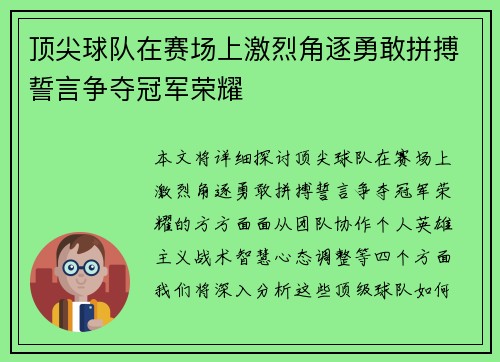 顶尖球队在赛场上激烈角逐勇敢拼搏誓言争夺冠军荣耀

本文将详细探讨顶尖球队在赛场上激烈角逐勇敢拼搏誓言争夺冠军荣耀的方方面面从团队协作个人英雄主义战术智慧心态调整等四个方面我们将深入分析这些顶级球队如何